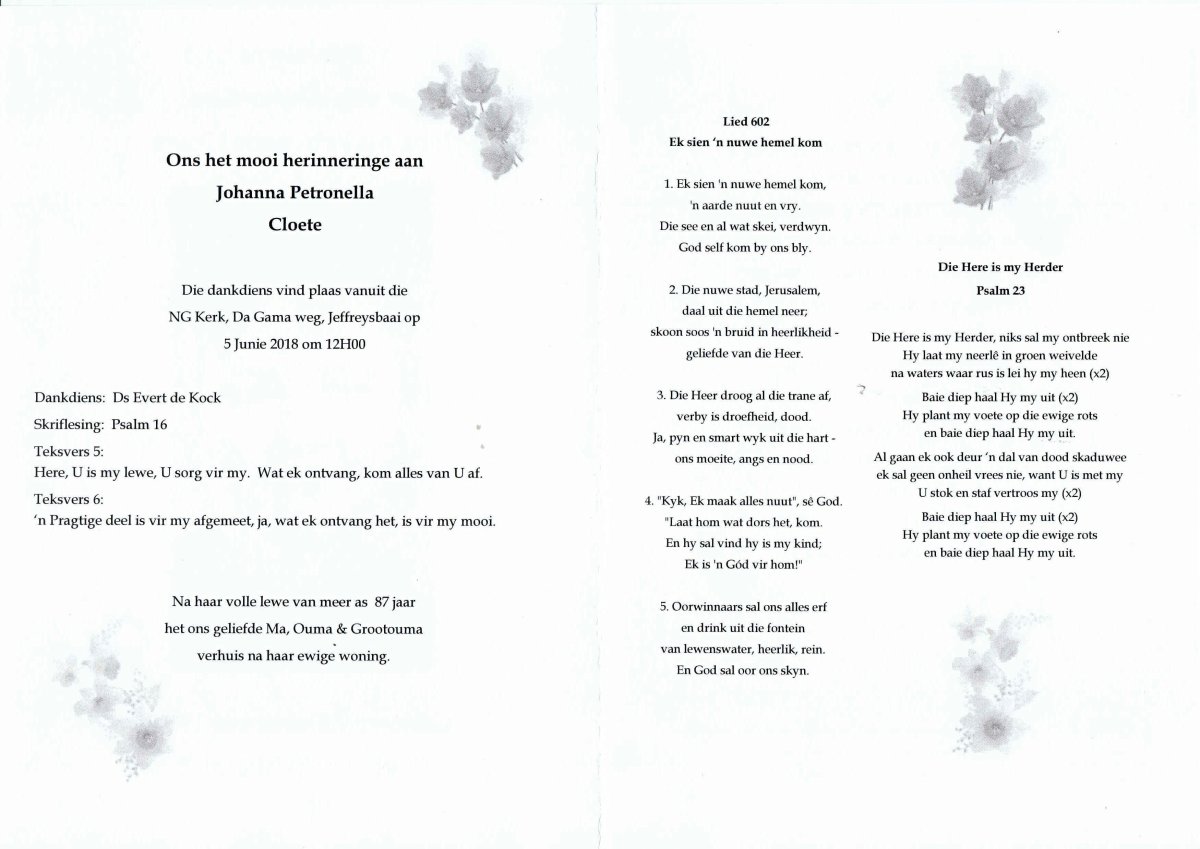 Ons het mooi herinneringe aan
Johanna Petronella
Cloete

Die dankdiens vind plaas vanuit die
NG Kerk, Da Gama weg, Jeffreysbaai op
5 Junie 2018 om 12H00

Dankdiens: Ds Evert de Kock
Skriflesing: Psalm 16
Teksvers 5:
Here, U is my lewe, U sorg vir my. Wat ek ontvang, kom alles van U af.
Teksvers 6:
'n Pragtige deel is vir my afgemeet, ja, wat ek ontvang het, is vir my mooi.

Na haar volle lewe van meer as 87 jaar
het ons geliefde Ma, Ouma & Grootouma
verhuis na haar ewige woning.

Lied 602
Ek sien 'n nuwe hemel kom

1. Ek sien 'n nuwe hemel kom,
'n aarde nuut en vry.
Die see en al wat skei, verdwyn.
God self kom by ons bly.

2. Die nuwe stad, Jerusalem,
daal uit die hemel neer;
skoon soos 'n bruid in heerlikheid -
geliefde van die Heer.

3. Die Heer droog al die trane af,
verby is droefheid, dood.
Ja, pyn en smart wyk uit die hart -
ons moeite, angs en nood.

4. "Kyk, Ek maak alles nuut", sê God.
"Laat hom wat dors het, kom.
En hy sal vind hy is my kind;
Ek is 'n Gód vir hom!"

5. Oorwinnaars sal ons alles erf
en drink uit die fontein
van lewenswater, heerlik, rein.
En God sal oor ons skyn.

Die Here is my Herder
Psalm 23

Die Here is my Herder, niks sal my ontbreek nie
Hy laat my neerlê in groen weivelde
na waters waar rus is lei hy my heen (x2)

Baie diep haal Hy my uit (x2)
Hy plant my voete op die ewige rots
en baie diep haal Hy my uit.

Al gaan ek ook deur 'n dal van dood skaduwee
ek sal geen onheil vrees nie, want U is met my
U stok en staf vertroos my (x2)

Baie diep haal Hy my uit (x2)
Hy plant my voete op die ewige rots
en baie diep haal Hy my uit.